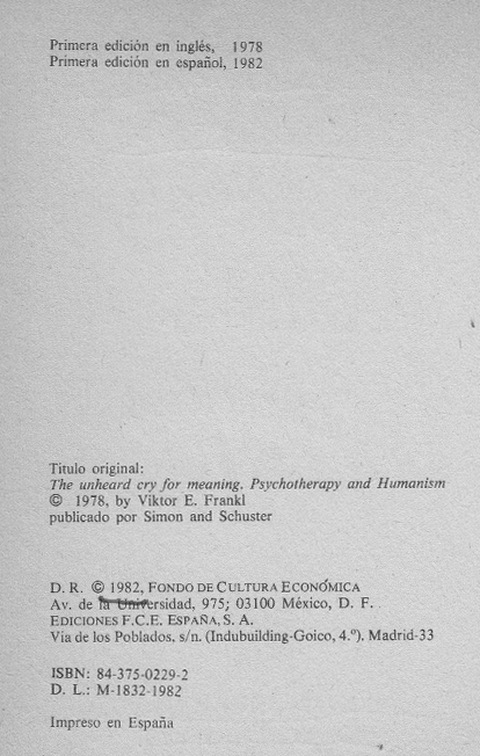 Primera edición en inglés, 1978
Primera edición en español, 1982

Titulo original:
The unheard cry for meaning. Psychotherapy and Humanism
© 1978, by Viktor E. Frankl
publicado por Simon and Schuster

D. R. © 1982, FONDO DE CULTURA ECONÓMICA
Av. de la Universidad, 975; 03100 México, D. F.
EDICIONES F.C.E. ESPAÑA, S. A.
Via de los Poblados, s/n. (Indubuilding-Goico, 4.º). Madrid-33

ISBN: 84-375-0229-2
D. L.: M-1832-1982

Impreso en España